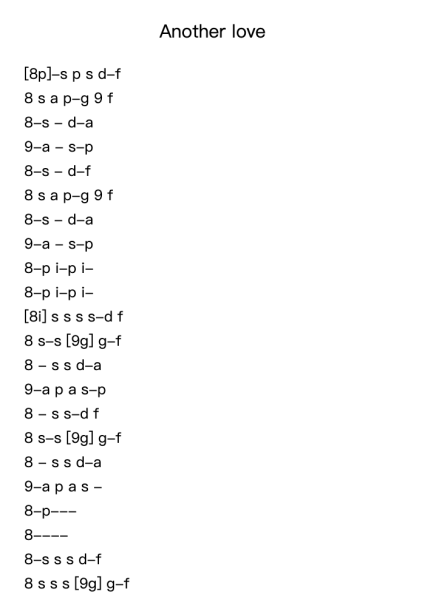 Another love

[8p]–s p s d–f
8 s a p–g 9 f
8–s – d–a
9–a – s–p
8–s – d–f
8 s a p–g 9 f
8–s – d–a
9–a – s–p
8–p i–p i–
8–p i–p i–
[8i] s s s s–d f
8 s–s [9g] g–f
8 – s s d–a
9–a p a s–p
8 – s s–d f
8 s–s [9g] g–f
8 – s s d–a
9–a p a s –
8–p–––
8––––
8–s s s d–f
8 s s s [9g] g–f